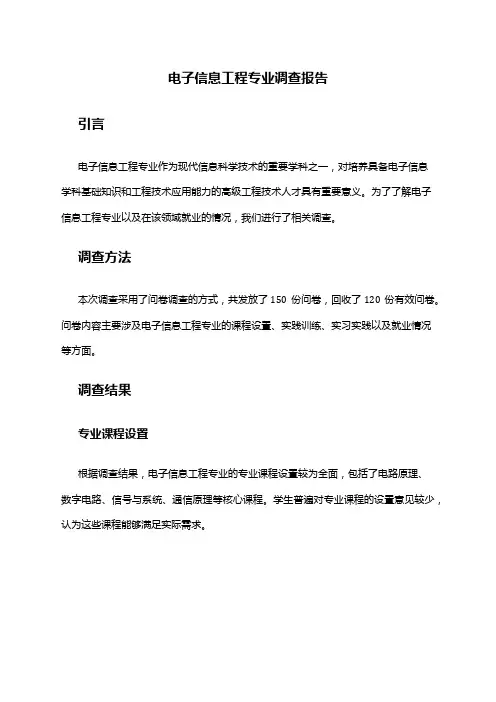 电子信息工程专业调查报告

引言

电子信息工程专业作为现代信息科学技术的重要学科之一，对培养具备电子信息学科基础知识和工程技术应用能力的高级工程技术人才具有重要意义。为了了解电子信息工程专业以及在该领域就业的情况，我们进行了相关调查。

调查方法

本次调查采用了问卷调查的方式，共发放了 150 份问卷，回收了 120 份有效问卷。问卷内容主要涉及电子信息工程专业的课程设置、实践训练、实习实践以及就业情况等方面。

调查结果

专业课程设置

根据调查结果，电子信息工程专业的专业课程设置较为全面，包括了电路原理、数字电路、信号与系统、通信原理等核心课程。学生普遍对专业课程的设置意见较少，认为这些课程能够满足实际需求。